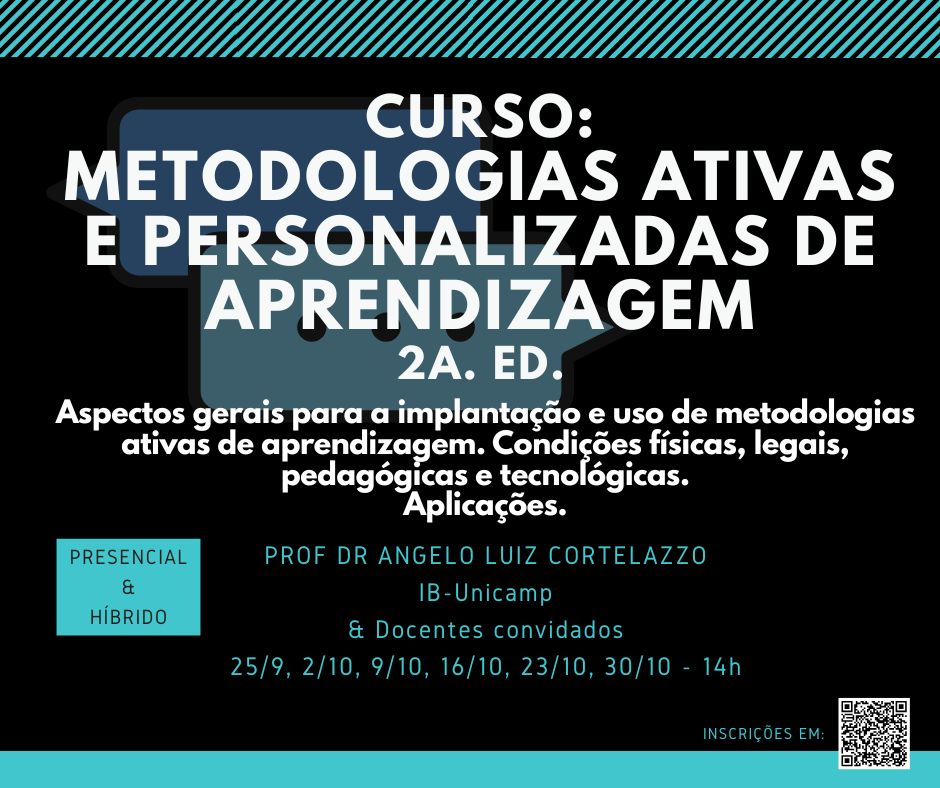 CURSO:
METODOLOGIAS ATIVAS E PERSONALIZADAS DE APRENDIZAGEM
2A. ED.

Aspectos gerais para a implantação e uso de metodologias ativas de aprendizagem. Condições físicas, legais, pedagógicas e tecnológicas.
Aplicações.

PRESENCIAL
&
HÍBRIDO

PROF DR ANGELO LUIZ CORTELAZZO
IB-Unicamp
& Docentes convidados
25/9, 2/10, 9/10, 16/10, 23/10, 30/10 - 14h

INSCRIÇÕES EM: